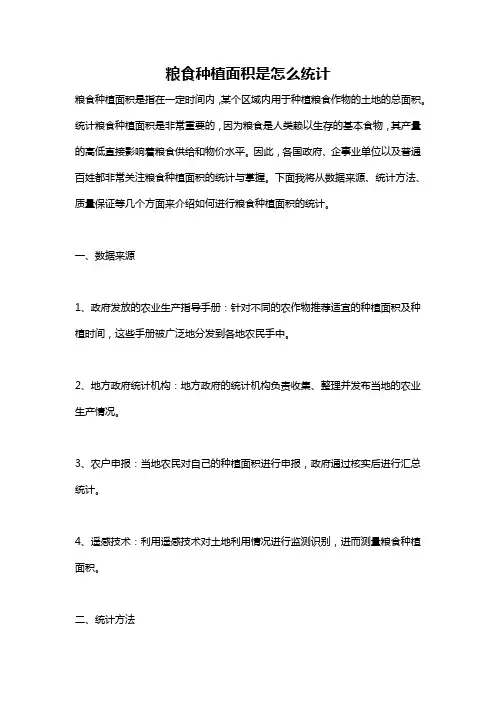 粮食种植面积是怎么统计

粮食种植面积是指在一定时间内，某个区域内用于种植粮食作物的土地的总面积。统计粮食种植面积是非常重要的，因为粮食是人类赖以生存的基本食物，其产量的高低直接影响着粮食供给和物价水平。因此，各国政府、企事业单位以及普通百姓都非常关注粮食种植面积的统计与掌握。下面我将从数据来源、统计方法、质量保证等几个方面来介绍如何进行粮食种植面积的统计。

一、数据来源

1、政府发放的农业生产指导手册：针对不同的农作物推荐适宜的种植面积及种植时间，这些手册被广泛地分发到各地农民手中。

2、地方政府统计机构：地方政府的统计机构负责收集、整理并发布当地的农业生产情况。

3、农户申报：当地农民对自己的种植面积进行申报，政府通过核实后进行汇总统计。

4、遥感技术：利用遥感技术对土地利用情况进行监测识别，进而测量粮食种植面积。

二、统计方法